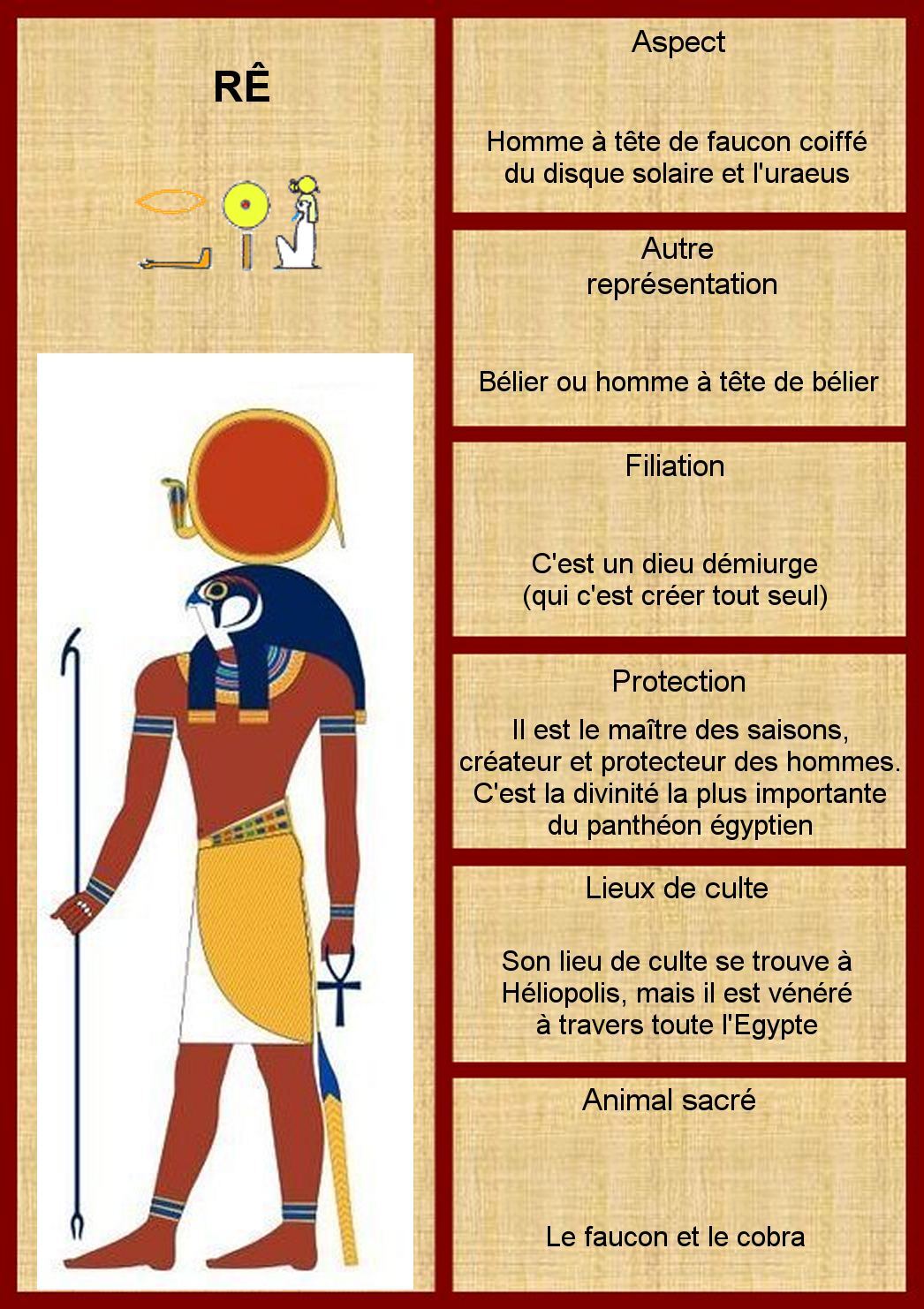 RÊ

Aspect

Homme à tête de faucon coiffé du disque solaire et l'uraeus

Autre représentation

Bélier ou homme à tête de bélier

Filiation

C'est un dieu démiurge (qui c'est créer tout seul)

Protection

Il est le maître des saisons, créateur et protecteur des hommes. C'est la divinité la plus importante du panthéon égyptien

Lieux de culte

Son lieu de culte se trouve à Héliopolis, mais il est vénéré à travers toute l'Egypte

Animal sacré

Le faucon et le cobra